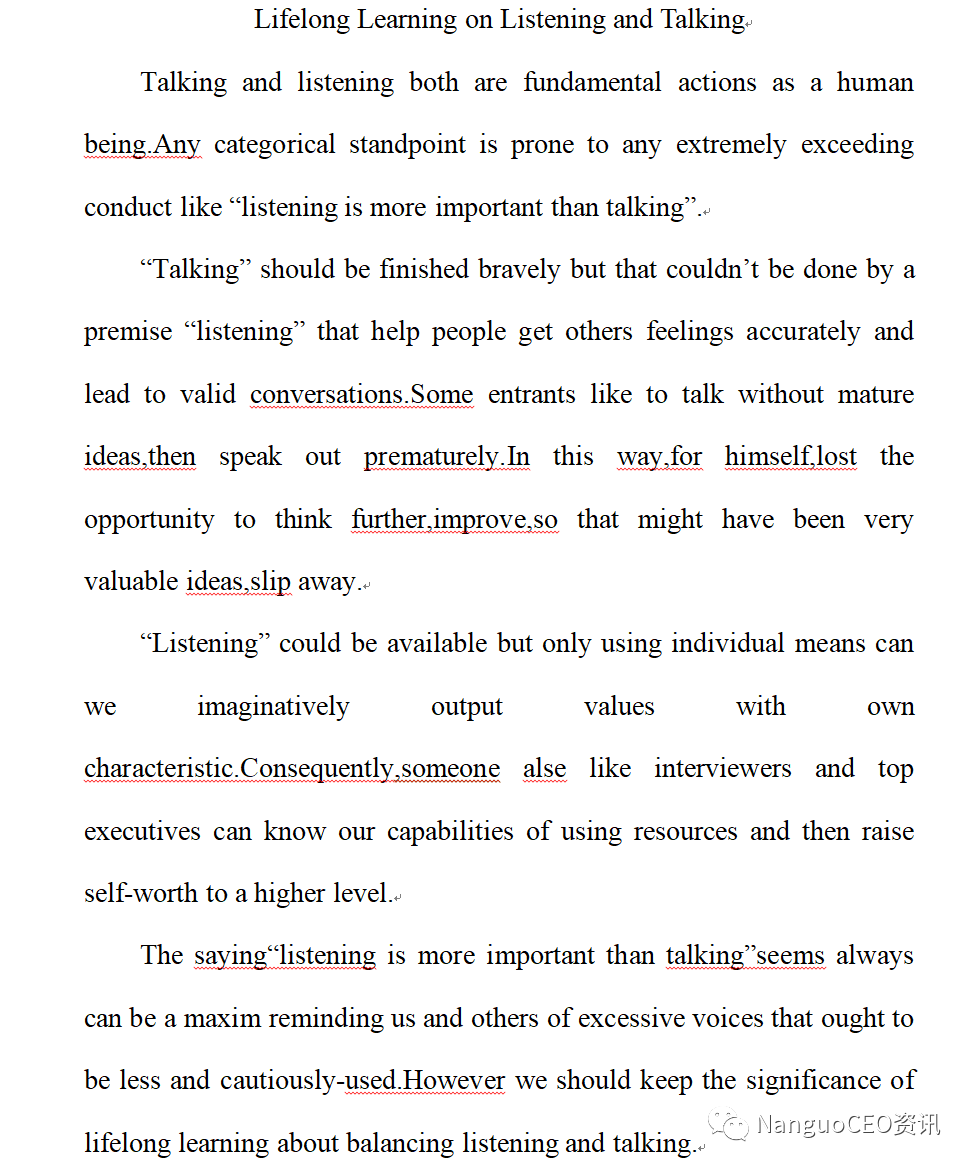 Lifelong Learning on Listening and Talking

Talking and listening both are fundamental actions as a human being.Any categorical standpoint is prone to any extremely exceeding conduct like “listening is more important than talking”.

“Talking” should be finished bravely but that couldn’t be done by a premise “listening” that help people get others feelings accurately and lead to valid conversations.Some entrants like to talk without mature ideas,then speak out prematurely.In this way,for himself,lost the opportunity to think further,improve,so that might have been very valuable ideas,slip away.

“Listening” could be available but only using individual means can we imaginatively output values with own characteristic.Consequently,someone alse like interviewers and top executives can know our capabilities of using resources and then raise self-worth to a higher level.

The saying“listening is more important than talking”seems always can be a maxim reminding us and others of excessive voices that ought to be less and cautiously-used.However we should keep the significance of lifelong learning about balancing listening and talking.

NanguoCEO资讯